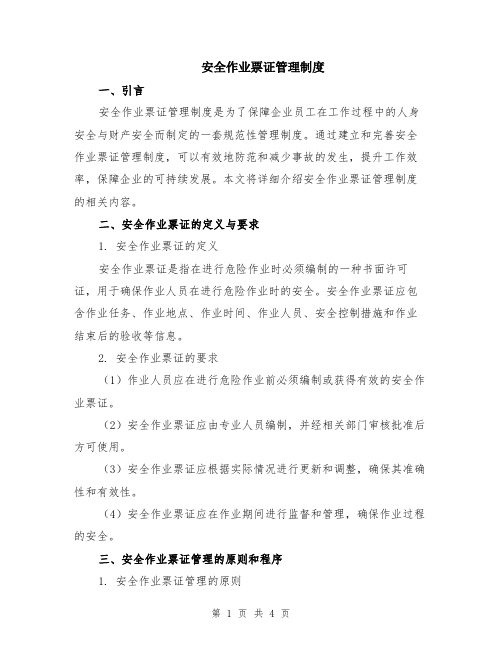 安全作业票证管理制度

一、引言

安全作业票证管理制度是为了保障企业员工在工作过程中的人身安全与财产安全而制定的一套规范性管理制度。通过建立和完善安全作业票证管理制度，可以有效地防范和减少事故的发生，提升工作效率，保障企业的可持续发展。本文将详细介绍安全作业票证管理制度的相关内容。

二、安全作业票证的定义与要求

1. 安全作业票证的定义

安全作业票证是指在进行危险作业时必须编制的一种书面许可证，用于确保作业人员在进行危险作业时的安全。安全作业票证应包含作业任务、作业地点、作业时间、作业人员、安全控制措施和作业结束后的验收等信息。

2. 安全作业票证的要求

（1）作业人员应在进行危险作业前必须编制或获得有效的安全作业票证。

（2）安全作业票证应由专业人员编制，并经相关部门审核批准后方可使用。

（3）安全作业票证应根据实际情况进行更新和调整，确保其准确性和有效性。

（4）安全作业票证应在作业期间进行监督和管理，确保作业过程的安全。

三、安全作业票证管理的原则和程序

1. 安全作业票证管理的原则

第 1 页 共 4 页